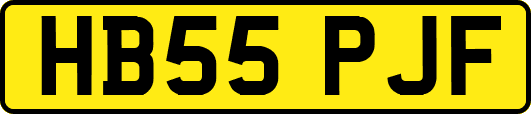 HB55 PJF